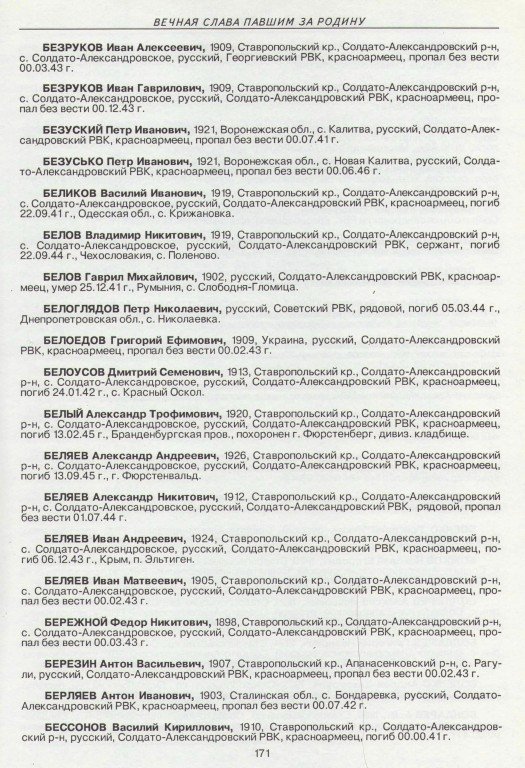 ВЕЧНАЯ СЛАВА ПАВШИМ ЗА РОДИНУ

БЕЗРУКОВ Иван Алексеевич, 1909, Ставропольский кр., Солдато-Александровский р-н, с. Солдато-Александровское, русский, Георгиевский РВК, красноармеец, пропал без вести 00.03.43 г.

БЕЗРУКОВ Иван Гаврилович, 1909, Ставропольский кр., Солдато-Александровский р-н, с. Солдато-Александровское, русский, Солдато-Александровский РВК, красноармеец, пропал без вести 00.12.43 г.

БЕЗУСКИЙ Петр Иванович, 1921, Воронежская обл., с. Калитва, русский, Солдато-Александровский РВК, красноармеец, пропал без вести 00.07.41 г.

БЕЗУСЬКО Петр Иванович, 1921, Воронежская обл., с. Новая Калитва, русский, Солдато-Александровский РВК, красноармеец, пропал без вести 00.06.46 г.

БЕЛИКОВ Василий Иванович, 1919, Ставропольский кр., Солдато-Александровский р-н, с. Солдато-Александровское, русский, Солдато-Александровский РВК, красноармеец, погиб 22.09.41 г., Одесская обл., с. Крижановка.

БЕЛОВ Владимир Никитович, 1919, Ставропольский кр., Солдато-Александровский р-н, с. Солдато-Александровское, русский, Солдато-Александровский РВК, сержант, погиб 22.09.44 г., Чехословакия, с. Поленово.

БЕЛОВ Гаврил Михайлович, 1902, русский, Солдато-Александровский РВК, красноармеец, умер 25.12.41 г., Румыния, с. Слободня-Гломица.

БЕЛОГЛЯДОВ Петр Николаевич, русский, Советский РВК, рядовой, погиб 05.03.44 г., Днепропетровская обл., с. Николаевка.

БЕЛОЕДОВ Григорий Ефимович, 1909, Украина, русский, Солдато-Александровский РВК, красноармеец, пропал без вести 00.02.43 г.

БЕЛОУСОВ Дмитрий Семенович, 1913, Ставропольский кр., Солдато-Александровский р-н, с. Солдато-Александровское, русский, Солдато-Александровский РВК, красноармеец, погиб 24.01.42 г., с. Красный Оскол.

БЕЛЫЙ Александр Трофимович, 1920, Ставропольский кр., Солдато-Александровский р-н, с. Солдато-Александровское, русский, Солдато-Александровский РВК, красноармеец, погиб 13.02.45 г., Бранденбургская пров., похоронен г. Фюрстенберг, дивиз. кладбище.

БЕЛЯЕВ Александр Андреевич, 1926, Ставропольский кр., Солдато-Александровский р-н, с. Солдато-Александровское, русский, Солдато-Александровский РВК, красноармеец, погиб 13.09.45 г., г. Фюрстенвальд.

БЕЛЯЕВ Александр Никитович, 1912, Ставропольский кр., Солдато-Александровский р-н, с. Солдато-Александровское, русский, Солдато-Александровский РВК, рядовой, пропал без вести 01.07.44 г.

БЕЛЯЕВ Иван Андреевич, 1924, Ставропольский кр., Солдато-Александровский р-н, с. Солдато-Александровское, русский, Солдато-Александровский РВК, красноармеец, погиб 06.12.43 г., Крым, п. Эльтиген.

БЕЛЯЕВ Иван Матвеевич, 1905, Ставропольский кр., Солдато-Александровский р-н, с. Солдато-Александровское, русский, Солдато-Александровский РВК, красноармеец, пропал без вести 00.02.43 г.

БЕРЕЖНОЙ Федор Никитович, 1898, Ставропольский кр., Солдато-Александровский р-н, с. Солдато-Александровское, русский, Солдато-Александровский РВК, красноармеец, пропал без вести 00.03.43 г.

БЕРЕЗИН Антон Васильевич, 1907, Ставропольский кр., Апанасенковский р-н, с. Рагули, русский, Солдато-Александровский РВК, красноармеец, пропал без вести 00.02.43 г.

БЕРЛЯЕВ Антон Иванович, 1903, Сталинская обл., с. Бондаревка, русский, Солдато-Александровский РВК, красноармеец, пропал без вести 00.07.42 г.

БЕССОНОВ Василий Кириллович, 1910, Ставропольский кр., Солдато-Александровский р-н, русский, Солдато-Александровский РВК, красноармеец, погиб 00.00.41 г.

171